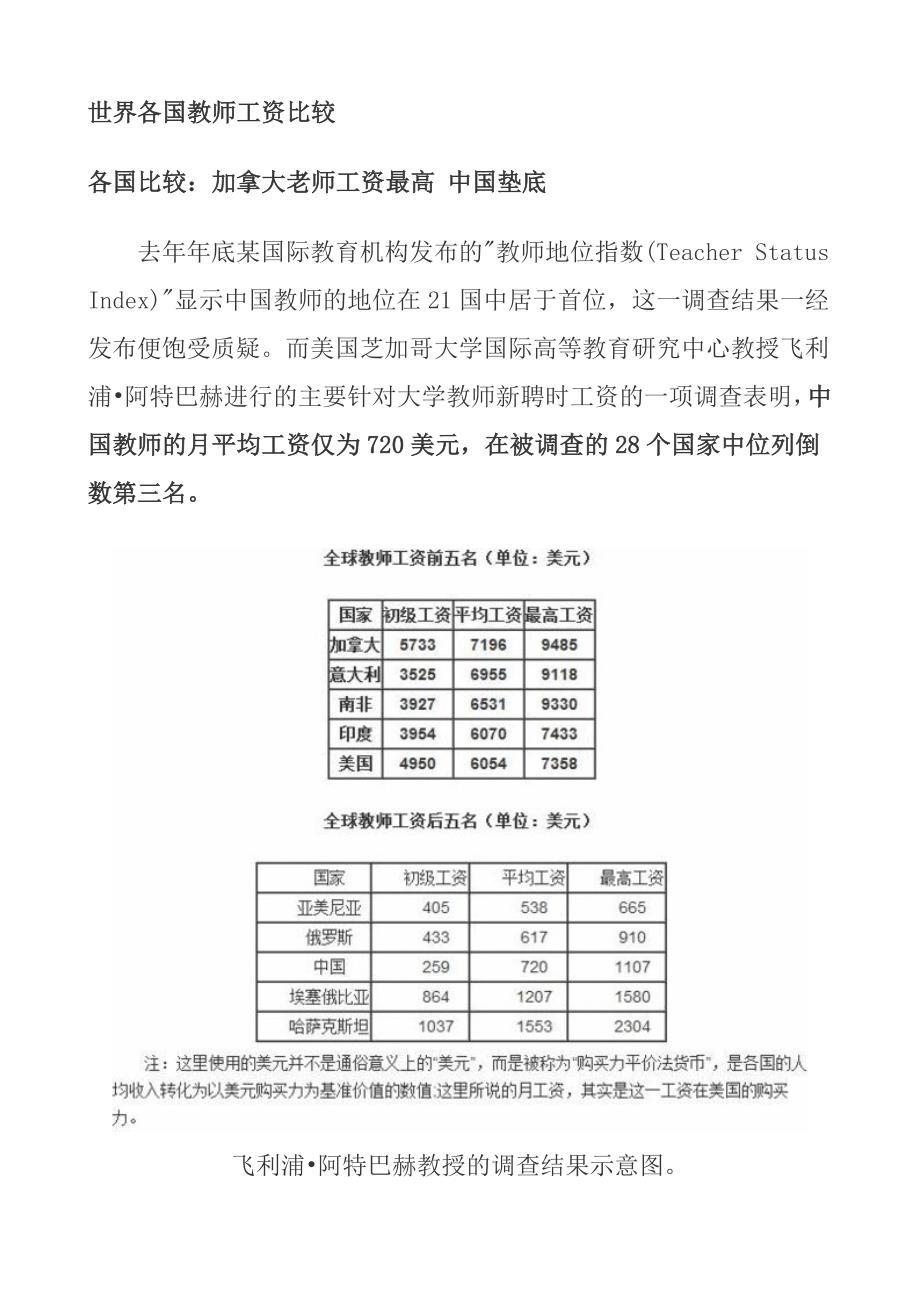 世界各国教师工资比较

各国比较：加拿大老师工资最高 中国垫底

去年年底某国际教育机构发布的"教师地位指数(Teacher Status Index)"显示中国教师的地位在21国中居于首位，这一调查结果一经发布便饱受质疑。而美国芝加哥大学国际高等教育研究中心教授飞利浦•阿特巴赫进行的主要针对大学教师新聘时工资的一项调查表明，中国教师的月平均工资仅为720美元，在被调查的28个国家中位列倒数第三名。

全球教师工资前五名（单位：美元）

| 国家 | 初级工资 | 平均工资 | 最高工资 |
|---|---|---|---|
| 加拿大 | 5733 | 7196 | 9485 |
| 意大利 | 3525 | 6955 | 9118 |
| 南非 | 3927 | 6531 | 9330 |
| 印度 | 3954 | 6070 | 7433 |
| 美国 | 4950 | 6054 | 7358 |

全球教师工资后五名（单位：美元）

| 国家 | 初级工资 | 平均工资 | 最高工资 |
|---|---|---|---|
| 亚美尼亚 | 405 | 538 | 665 |
| 俄罗斯 | 433 | 617 | 910 |
| 中国 | 259 | 720 | 1107 |
| 埃塞俄比亚 | 864 | 1207 | 1580 |
| 哈萨克斯坦 | 1037 | 1553 | 2304 |

注：这里使用的美元并不是通俗意义上的"美元"，而是被称为"购买力平价法货币"，是各国的人均收入转化为以美元购买力为基准价值的数值;这里所说的月工资，其实是这一工资在美国的购买力。

飞利浦•阿特巴赫教授的调查结果示意图。